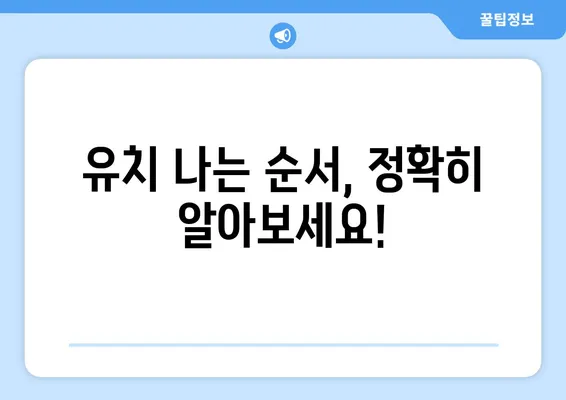 꿀팁정보

유치 나는 순서, 정확히 알아보세요!